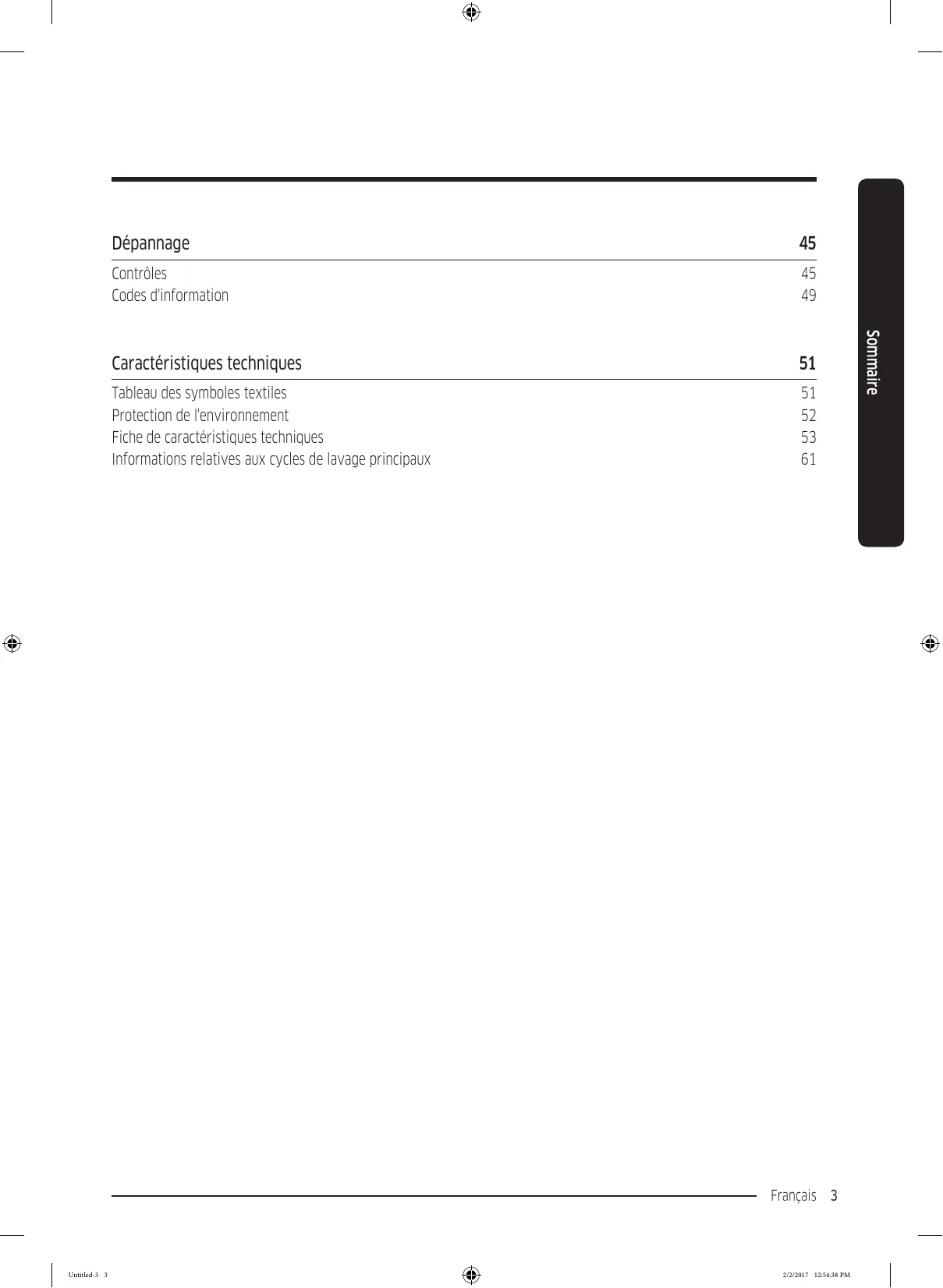 Dépannage 45

Contrôles 45
Codes d'information 49

Caractéristiques techniques 51

Tableau des symboles textiles 51
Protection de l'environnement 52
Fiche de caractéristiques techniques 53
Informations relatives aux cycles de lavage principaux 61

Sommaire

Français 3

Untitled-3 3

2/2/2017 12:54:38 PM